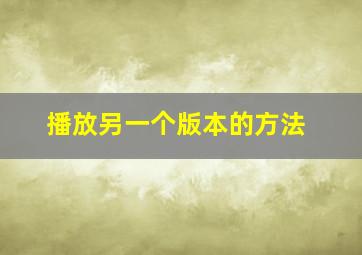 播放另一个版本的方法